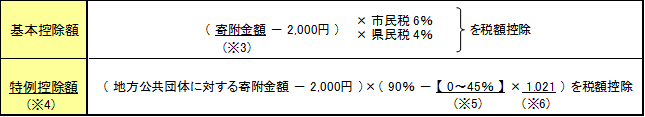 | 基本控除額 | （ 寄附金額 － 2,000円 ） × 市民税 6% × 県民税 4% を税額控除 （※3） |
|---|---|
| 特例控除額 （※4） | （ 地方公共団体に対する寄附金額 － 2,000円 ）×（ 90% －【 0～45% 】 × 1.021 ）を税額控除 （※5） （※6） |